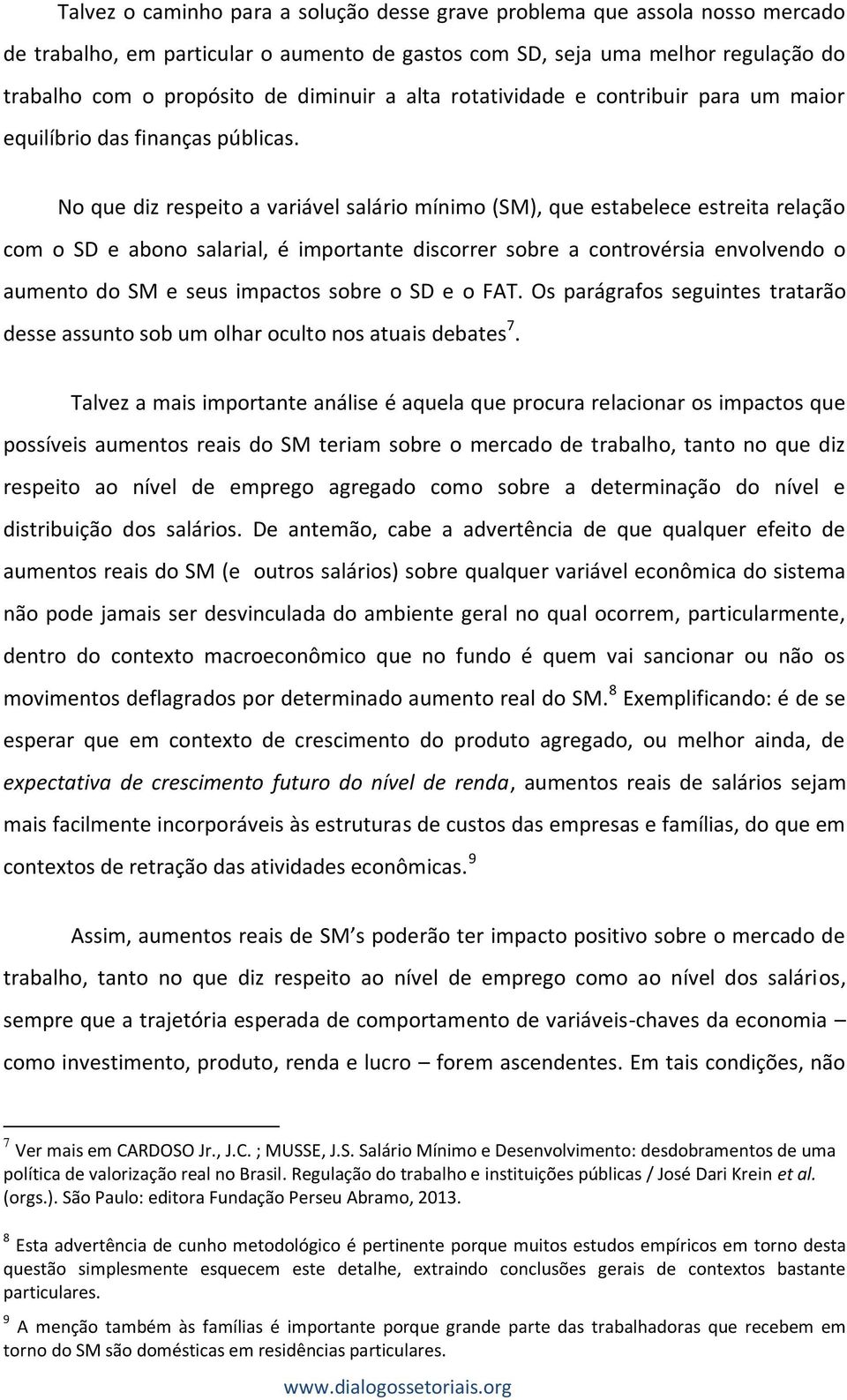 Talvez o caminho para a solução desse grave problema que assola nosso mercado de trabalho, em particular o aumento de gastos com SD, seja uma melhor regulação do trabalho com o propósito de diminuir a alta rotatividade e contribuir para um maior equilíbrio das finanças públicas.

No que diz respeito a variável salário mínimo (SM), que estabelece estreita relação com o SD e abono salarial, é importante discorrer sobre a controvérsia envolvendo o aumento do SM e seus impactos sobre o SD e o FAT. Os parágrafos seguintes tratarão desse assunto sob um olhar oculto nos atuais debates$^7$.

Talvez a mais importante análise é aquela que procura relacionar os impactos que possíveis aumentos reais do SM teriam sobre o mercado de trabalho, tanto no que diz respeito ao nível de emprego agregado como sobre a determinação do nível e distribuição dos salários. De antemão, cabe a advertência de que qualquer efeito de aumentos reais do SM (e outros salários) sobre qualquer variável econômica do sistema não pode jamais ser desvinculada do ambiente geral no qual ocorrem, particularmente, dentro do contexto macroeconômico que no fundo é quem vai sancionar ou não os movimentos deflagrados por determinado aumento real do SM.$^8$ Exemplificando: é de se esperar que em contexto de crescimento do produto agregado, ou melhor ainda, de expectativa de crescimento futuro do nível de renda, aumentos reais de salários sejam mais facilmente incorporáveis às estruturas de custos das empresas e famílias, do que em contextos de retração das atividades econômicas.$^9$

Assim, aumentos reais de SM's poderão ter impacto positivo sobre o mercado de trabalho, tanto no que diz respeito ao nível de emprego como ao nível dos salários, sempre que a trajetória esperada de comportamento de variáveis-chaves da economia – como investimento, produto, renda e lucro – forem ascendentes. Em tais condições, não

$^7$ Ver mais em CARDOSO Jr., J.C. ; MUSSE, J.S. Salário Mínimo e Desenvolvimento: desdobramentos de uma política de valorização real no Brasil. Regulação do trabalho e instituições públicas / José Dari Krein et al. (orgs.). São Paulo: editora Fundação Perseu Abramo, 2013.

$^8$ Esta advertência de cunho metodológico é pertinente porque muitos estudos empíricos em torno desta questão simplesmente esquecem este detalhe, extraindo conclusões gerais de contextos bastante particulares.

$^9$ A menção também às famílias é importante porque grande parte das trabalhadoras que recebem em torno do SM são domésticas em residências particulares.

www.dialogossetoriais.org